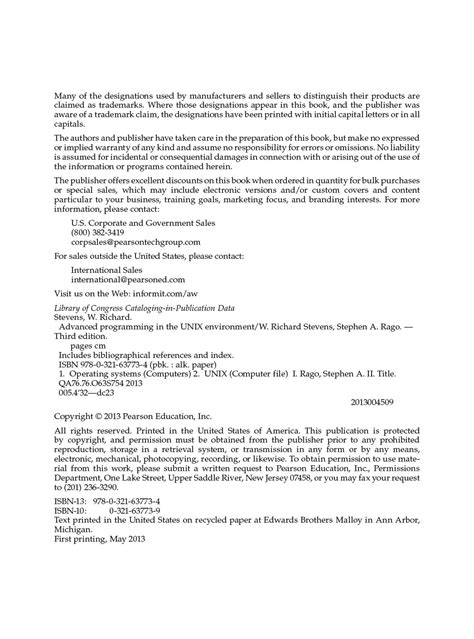 Many of the designations used by manufacturers and sellers to distinguish their products are claimed as trademarks. Where those designations appear in this book, and the publisher was aware of a trademark claim, the designations have been printed with initial capital letters or in all capitals.

The authors and publisher have taken care in the preparation of this book, but make no expressed or implied warranty of any kind and assume no responsibility for errors or omissions. No liability is assumed for incidental or consequential damages in connection with or arising out of the use of the information or programs contained herein.

The publisher offers excellent discounts on this book when ordered in quantity for bulk purchases or special sales, which may include electronic versions and/or custom covers and content particular to your business, training goals, marketing focus, and branding interests. For more information, please contact:

U.S. Corporate and Government Sales
(800) 382-3419
corpsales@pearsontechgroup.com

For sales outside the United States, please contact:

International Sales
international@pearsoned.com

Visit us on the Web: informit.com/aw

Library of Congress Cataloging-in-Publication Data
Stevens, W. Richard.
Advanced programming in the UNIX environment/W. Richard Stevens, Stephen A. Rago. — Third edition.
pages cm
Includes bibliographical references and index.
ISBN 978-0-321-63773-4 (pbk. : alk. paper)
1. Operating systems (Computers) 2. UNIX (Computer file) I. Rago, Stephen A. II. Title.
QA76.76.O63S754 2013
005.4'32—dc23
2013004509

Copyright © 2013 Pearson Education, Inc.

All rights reserved. Printed in the United States of America. This publication is protected by copyright, and permission must be obtained from the publisher prior to any prohibited reproduction, storage in a retrieval system, or transmission in any form or by any means, electronic, mechanical, photocopying, recording, or likewise. To obtain permission to use material from this work, please submit a written request to Pearson Education, Inc., Permissions Department, One Lake Street, Upper Saddle River, New Jersey 07458, or you may fax your request to (201) 236-3290.

ISBN-13: 978-0-321-63773-4
ISBN-10: 0-321-63773-9
Text printed in the United States on recycled paper at Edwards Brothers Malloy in Ann Arbor, Michigan.
First printing, May 2013